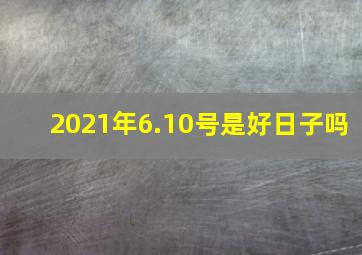 2021年6.10号是好日子吗